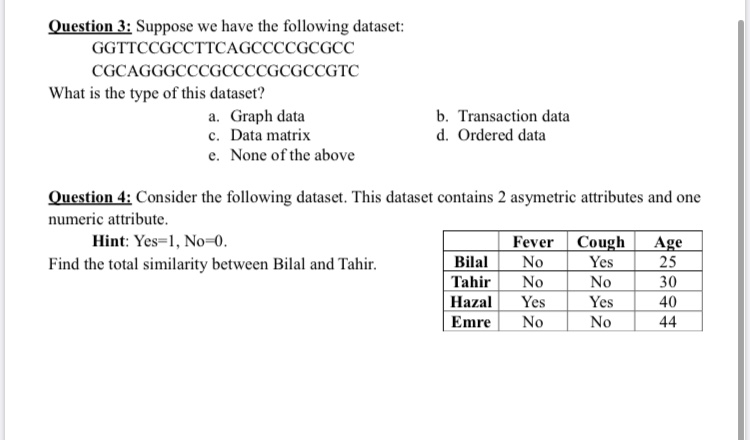 Question 3: Suppose we have the following dataset:

GGTTCCGCCTTCAGCCCCGCGCC

CGCAGGGCCCGCCCCGCGCCGTC

What is the type of this dataset?

a. Graph data
b. Transaction data
c. Data matrix
d. Ordered data
e. None of the above

Question 4: Consider the following dataset. This dataset contains 2 asymetric attributes and one numeric attribute.

Hint: Yes=1, No=0.

Find the total similarity between Bilal and Tahir.

| | Fever | Cough | Age |
|---|---|---|---|
| Bilal | No | Yes | 25 |
| Tahir | No | No | 30 |
| Hazal | Yes | Yes | 40 |
| Emre | No | No | 44 |